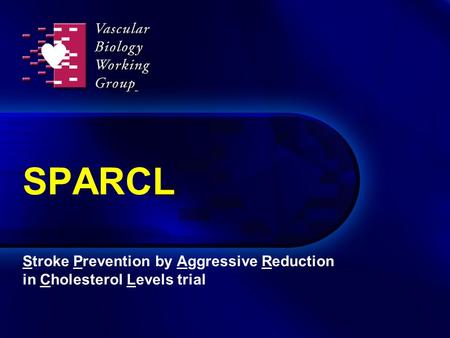 Vascular
Biology
Working
Group

SPARCL

Stroke Prevention by Aggressive Reduction in Cholesterol Levels trial